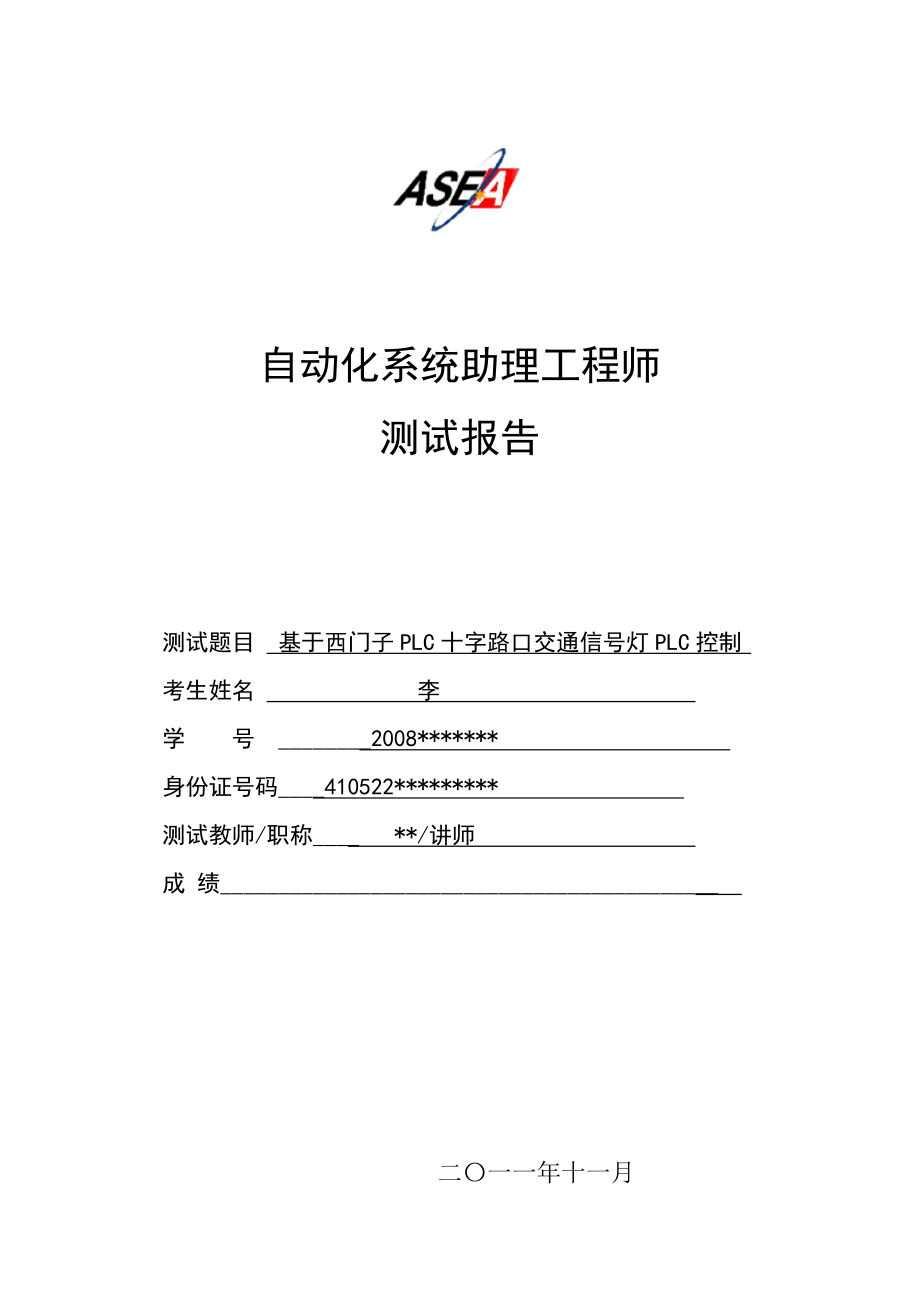 ASEA

自动化系统助理工程师

测试报告

测试题目 基于西门子PLC十字路口交通信号灯PLC控制

考生姓名 李

学 号 2008*******

身份证号码 410522*********

测试教师/职称 **/讲师

成 绩

二〇一一年十一月